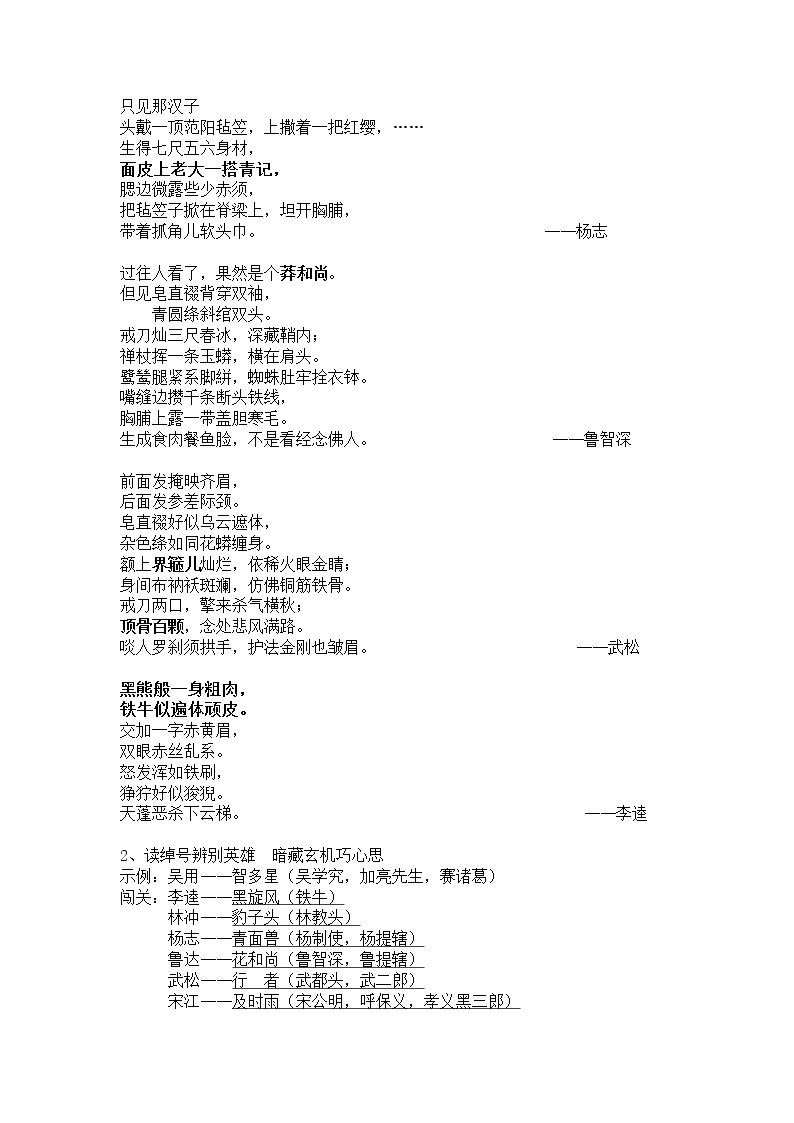 只见那汉子
头戴一顶范阳毡笠，上撒着一把红缨，……
生得七尺五六身材，
面皮上老大一搭青记，
腮边微露些少赤须，
把毡笠子掀在脊梁上，坦开胸脯，
带着抓角儿软头巾。 ——杨志

过往人看了，果然是个莽和尚。
但见皂直裰背穿双袖，
青圆绦斜绾双头。
戒刀灿三尺春冰，深藏鞘内；
禅杖挥一条玉蟒，横在肩头。
鹭鸶腿紧系脚絣，蜘蛛肚牢拴衣钵。
嘴缝边攒千条断头铁线，
胸脯上露一带盖胆寒毛。
生成食肉餐鱼脸，不是看经念佛人。 ——鲁智深

前面发掩映齐眉，
后面发参差际颈。
皂直裰好似乌云遮体，
杂色绦如同花蟒缠身。
额上界箍儿灿烂，依稀火眼金睛；
身间布衲袄斑斓，仿佛铜筋铁骨。
戒刀两口，擎来杀气横秋；
顶骨百颗，念处悲风满路。
啖人罗刹须拱手，护法金刚也皱眉。 ——武松

黑熊般一身粗肉，
铁牛似遍体顽皮。
交加一字赤黄眉，
双眼赤丝乱系。
怒发浑如铁刷，
狰狞好似狻猊。
天蓬恶杀下云梯。 ——李逵

2、读绰号辨别英雄 暗藏玄机巧心思
示例：吴用——智多星（吴学究，加亮先生，赛诸葛）
闯关：李逵——黑旋风（铁牛）
林冲——豹子头（林教头）
杨志——青面兽（杨制使，杨提辖）
鲁达——花和尚（鲁智深，鲁提辖）
武松——行 者（武都头，武二郎）
宋江——及时雨（宋公明，呼保义，孝义黑三郎）